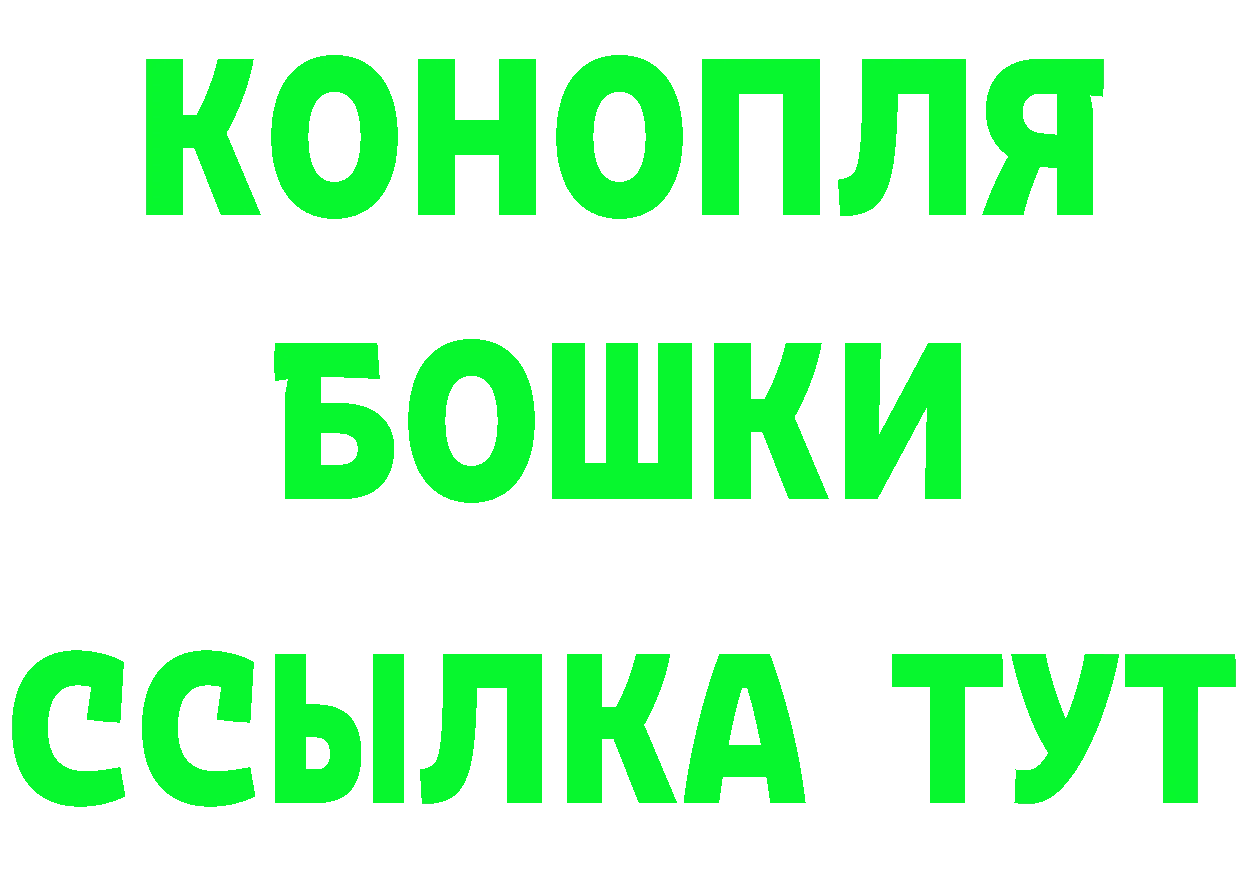 КОНОПЛЯ
БОШКИ
ССЫЛКА ТУТ